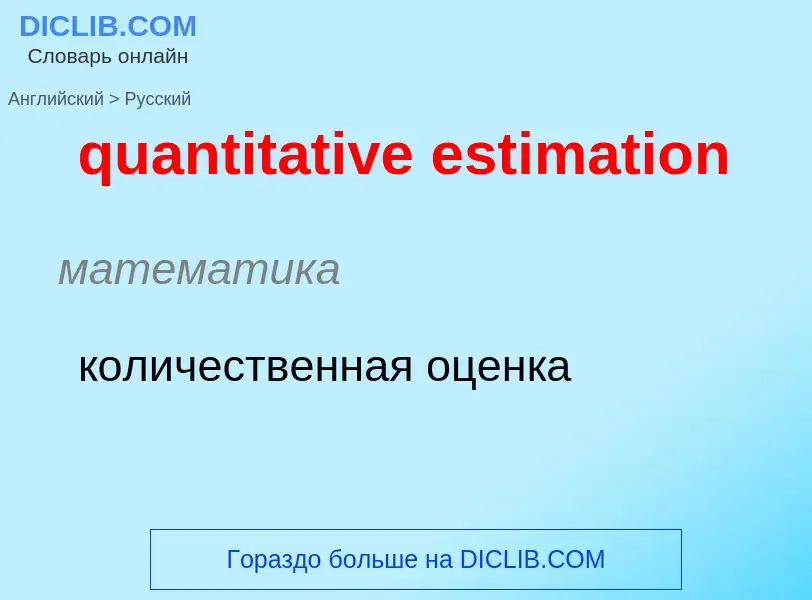 DICLIB.COM
Словарь онлайн

Английский > Русский

quantitative estimation

математика

количественная оценка

Гораздо больше на DICLIB.COM